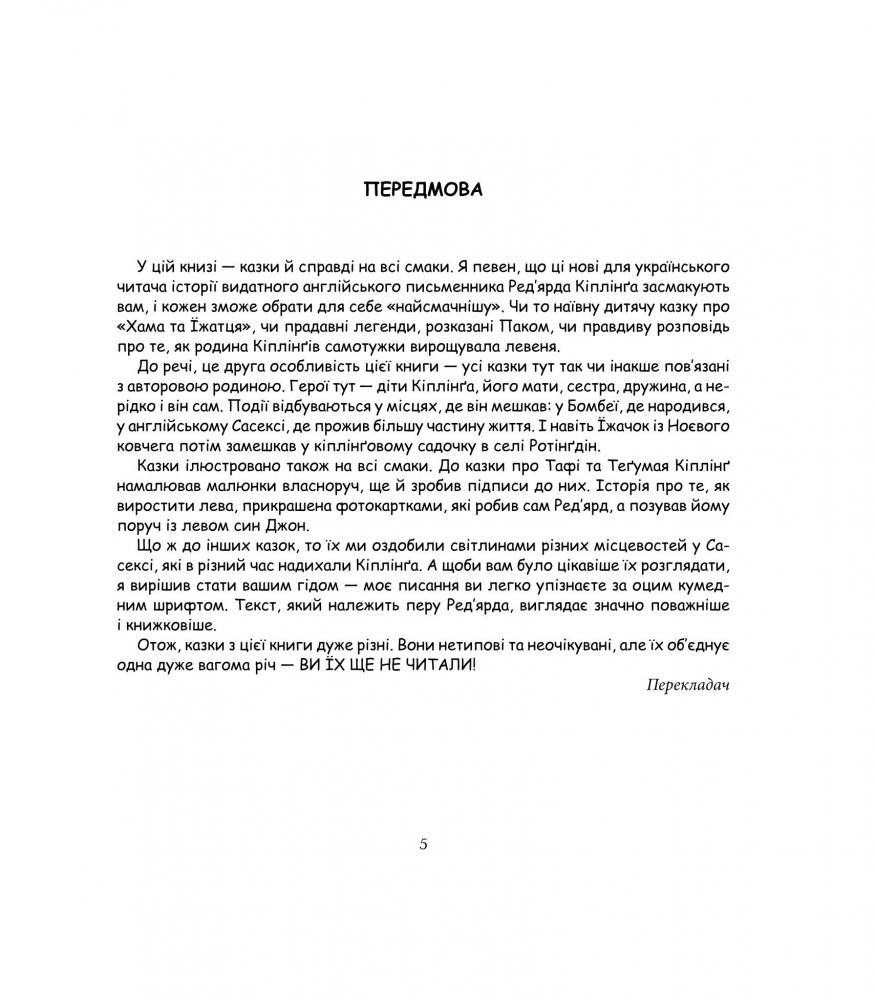 ПЕРЕДМОВА

У цій книзі — казки й справді на всі смаки. Я певен, що ці нові для українського читача історії видатного англійського письменника Ред'ярда Кіплінґа засмакують вам, і кожен зможе обрати для себе «найсмачнішу». Чи то наївну дитячу казку про «Хама та Їжатця», чи прадавні легенди, розказані Паком, чи правдиву розповідь про те, як родина Кіплінґів самотужки вирощувала левеня.

До речі, це друга особливість цієї книги — усі казки тут так чи інакше пов'язані з авторовою родиною. Герої тут — діти Кіплінґа, його мати, сестра, дружина, а нерідко і він сам. Події відбуваються у місцях, де він мешкав: у Бомбеї, де народився, у англійському Сасексі, де прожив більшу частину життя. І навіть Їжачок із Ноєвого ковчега потім замешкав у кіплінґовому садочку в селі Ротінґдін.

Казки ілюстровано також на всі смаки. До казки про Тафі та Теґумая Кіплінґ намалював малюнки власноруч, ще й зробив підписи до них. Історія про те, як виростити лева, прикрашена фотокартками, які робив сам Ред'ярд, а позував йому поруч із левом син Джон.

Що ж до інших казок, то їх ми оздобили світлинами різних місцевостей у Сасексі, які в різний час надихали Кіплінґа. А щоби вам було цікавіше їх розглядати, я вирішив стати вашим гідом — моє писання ви легко упізнаєте за оцим кумедним шрифтом. Текст, який належить перу Ред'ярда, виглядає значно поважніше і книжковіше.

Отож, казки з цієї книги дуже різні. Вони нетипові та неочікувані, але їх об'єднує одна дуже вагома річ — ВИ ЇХ ЩЕ НЕ ЧИТАЛИ!

Перекладач

5